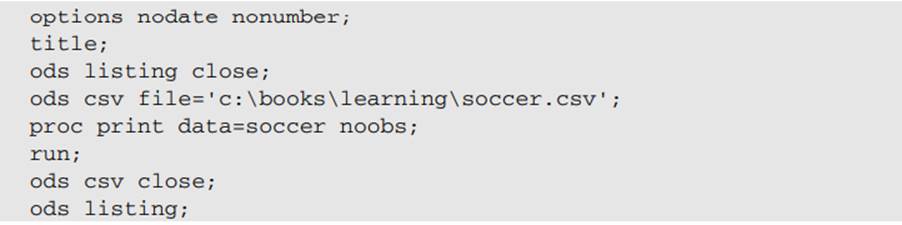 options nodate nonumber;
title;
ods listing close;
ods csv file='c:\books\learning\soccer.csv';
proc print data=soccer noobs;
run;
ods csv close;
ods listing;